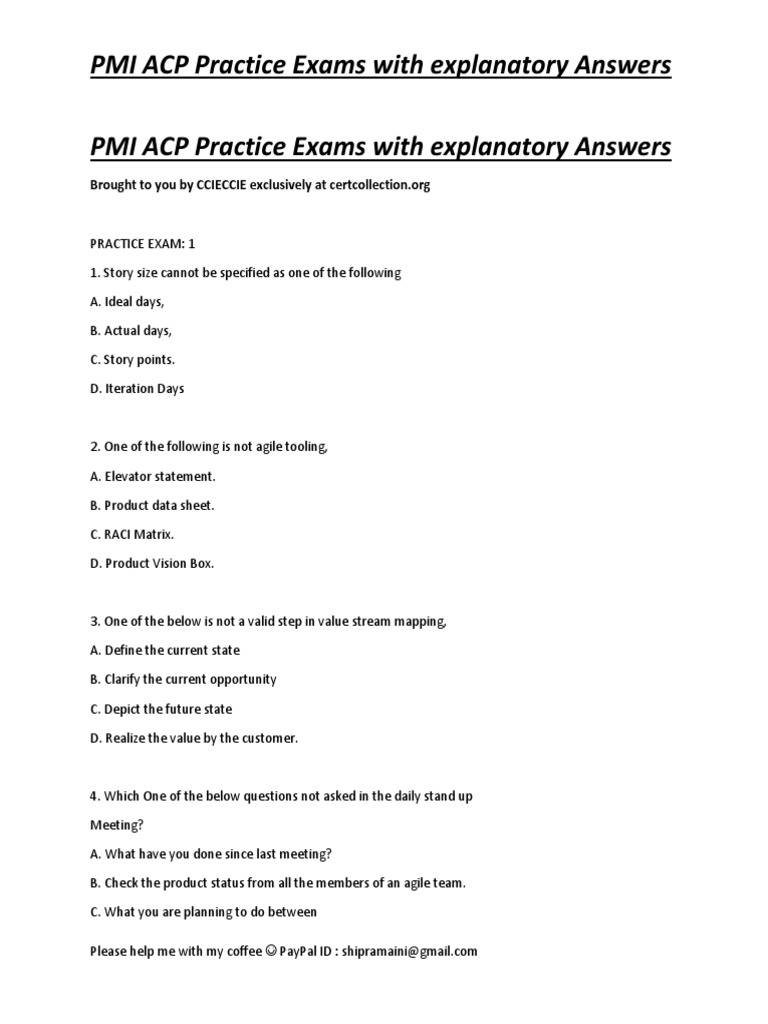 PMI ACP Practice Exams with explanatory Answers

PMI ACP Practice Exams with explanatory Answers

Brought to you by CCIECCIE exclusively at certcollection.org

PRACTICE EXAM: 1

1. Story size cannot be specified as one of the following

A. Ideal days,

B. Actual days,

C. Story points.

D. Iteration Days

2. One of the following is not agile tooling,

A. Elevator statement.

B. Product data sheet.

C. RACI Matrix.

D. Product Vision Box.

3. One of the below is not a valid step in value stream mapping,

A. Define the current state

B. Clarify the current opportunity

C. Depict the future state

D. Realize the value by the customer.

4. Which One of the below questions not asked in the daily stand up Meeting?

A. What have you done since last meeting?

B. Check the product status from all the members of an agile team.

C. What you are planning to do between

Please help me with my coffee ☺ PayPal ID : shipramaini@gmail.com